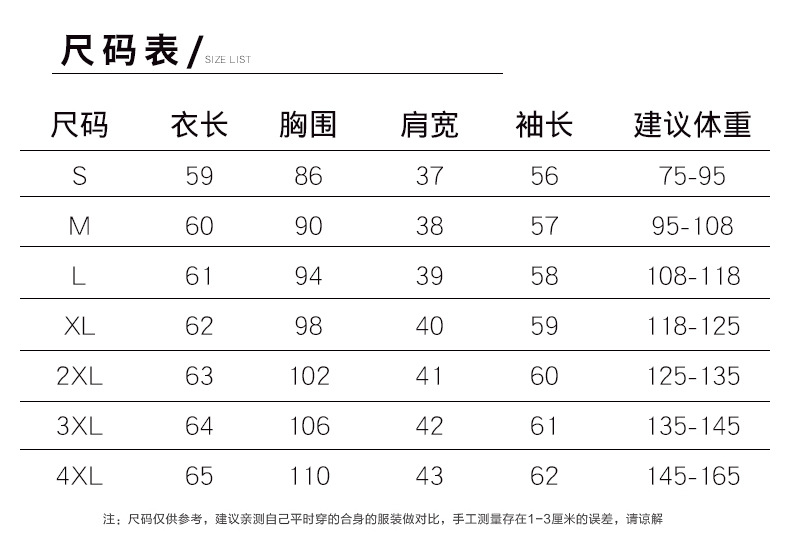 尺码表/ SIZE LIST

| 尺码 | 衣长 | 胸围 | 肩宽 | 袖长 | 建议体重 |
|---|---|---|---|---|---|
| S | 59 | 86 | 37 | 56 | 75-95 |
| M | 60 | 90 | 38 | 57 | 95-108 |
| L | 61 | 94 | 39 | 58 | 108-118 |
| XL | 62 | 98 | 40 | 59 | 118-125 |
| 2XL | 63 | 102 | 41 | 60 | 125-135 |
| 3XL | 64 | 106 | 42 | 61 | 135-145 |
| 4XL | 65 | 110 | 43 | 62 | 145-165 |

注：尺码仅供参考，建议亲测自己平时穿的合身的服装做对比，手工测量存在1-3厘米的误差，请谅解